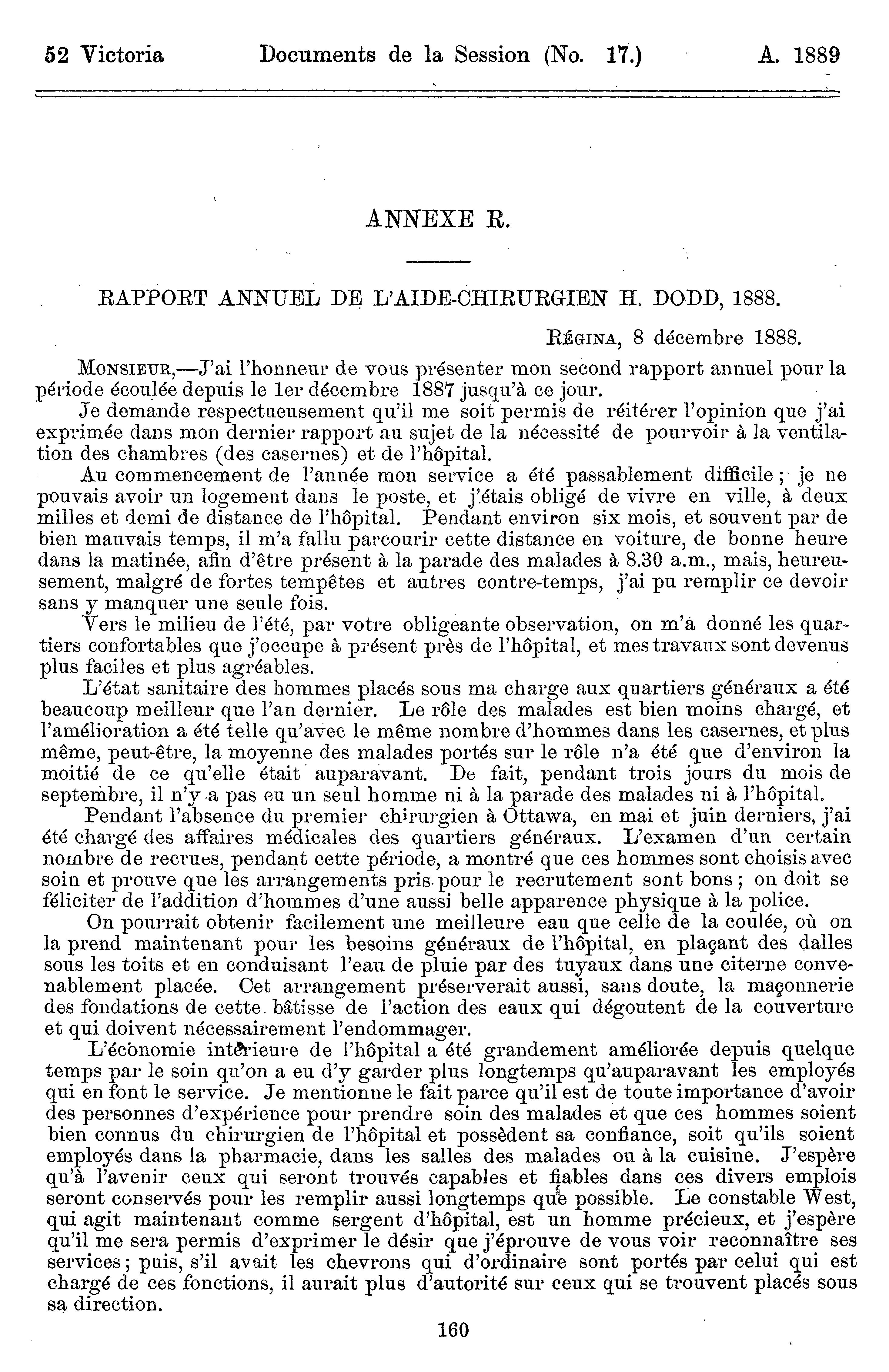 52 Victoria Documents de la Session (No. 17.) A. 1889

ANNEXE R.

RAPPORT ANNUEL DE L'AIDE-CHIRURGIEN H. DODD, 1888.

RÉGINA, 8 décembre 1888.

MONSIEUR,—J'ai l'honneur de vous présenter mon second rapport annuel pour la période écoulée depuis le 1er décembre 1887 jusqu'à ce jour.

Je demande respectueusement qu'il me soit permis de réitérer l'opinion que j'ai exprimée dans mon dernier rapport au sujet de la nécessité de pourvoir à la ventilation des chambres (des casernes) et de l'hôpital.

Au commencement de l'année mon service a été passablement difficile; je ne pouvais avoir un logement dans le poste, et j'étais obligé de vivre en ville, à deux milles et demi de distance de l'hôpital. Pendant environ six mois, et souvent par de bien mauvais temps, il m'a fallu parcourir cette distance en voiture, de bonne heure dans la matinée, afin d'être présent à la parade des malades à 8.30 a.m., mais, heureusement, malgré de fortes tempêtes et autres contre-temps, j'ai pu remplir ce devoir sans y manquer une seule fois.

Vers le milieu de l'été, par votre obligeante observation, on m'à donné les quartiers confortables que j'occupe à présent près de l'hôpital, et mes travaux sont devenus plus faciles et plus agréables.

L'état sanitaire des hommes placés sous ma charge aux quartiers généraux a été beaucoup meilleur que l'an dernier. Le rôle des malades est bien moins chargé, et l'amélioration a été telle qu'avec le même nombre d'hommes dans les casernes, et plus même, peut-être, la moyenne des malades portés sur le rôle n'a été que d'environ la moitié de ce qu'elle était auparavant. De fait, pendant trois jours du mois de septembre, il n'y a pas eu un seul homme ni à la parade des malades ni à l'hôpital.

Pendant l'absence du premier chirurgien à Ottawa, en mai et juin derniers, j'ai été chargé des affaires médicales des quartiers généraux. L'examen d'un certain nombre de recrues, pendant cette période, a montré que ces hommes sont choisis avec soin et prouve que les arrangements pris pour le recrutement sont bons; on doit se féliciter de l'addition d'hommes d'une aussi belle apparence physique à la police.

On pourrait obtenir facilement une meilleure eau que celle de la coulée, où on la prend maintenant pour les besoins généraux de l'hôpital, en plaçant des dalles sous les toits et en conduisant l'eau de pluie par des tuyaux dans une citerne convenablement placée. Cet arrangement préserverait aussi, sans doute, la maçonnerie des fondations de cette bâtisse de l'action des eaux qui dégoutent de la couverture et qui doivent nécessairement l'endommager.

L'économie intérieure de l'hôpital a été grandement améliorée depuis quelque temps par le soin qu'on a eu d'y garder plus longtemps qu'auparavant les employés qui en font le service. Je mentionne le fait parce qu'il est de toute importance d'avoir des personnes d'expérience pour prendre soin des malades et que ces hommes soient bien connus du chirurgien de l'hôpital et possèdent sa confiance, soit qu'ils soient employés dans la pharmacie, dans les salles des malades ou à la cuisine. J'espère qu'à l'avenir ceux qui seront trouvés capables et fiables dans ces divers emplois seront conservés pour les remplir aussi longtemps que possible. Le constable West, qui agit maintenant comme sergent d'hôpital, est un homme précieux, et j'espère qu'il me sera permis d'exprimer le désir que j'éprouve de vous voir reconnaître ses services; puis, s'il avait les chevrons qui d'ordinaire sont portés par celui qui est chargé de ces fonctions, il aurait plus d'autorité sur ceux qui se trouvent placés sous sa direction.

160